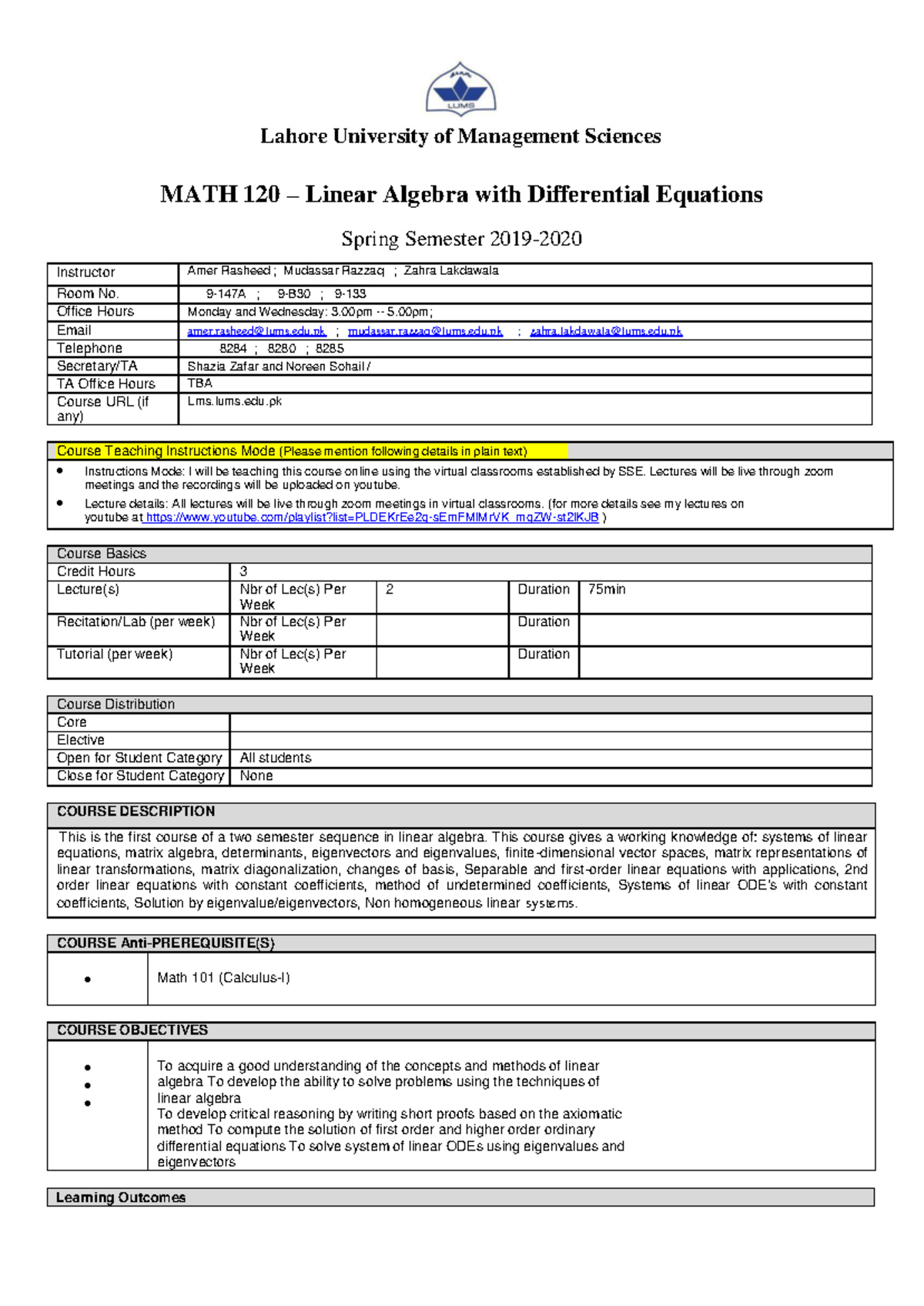 LUMS

Lahore University of Management Sciences

MATH 120 – Linear Algebra with Differential Equations

Spring Semester 2019-2020

| Instructor | Amer Rasheed ; Mudassar Razzaq ; Zahra Lakdawala |
|---|---|
| Room No. | 9-147A ; 9-B30 ; 9-133 |
| Office Hours | Monday and Wednesday: 3.00pm -- 5.00pm; |
| Email | amer.rasheed@lums.edu.pk ; mudassar.razzaq@lums.edu.pk ; zahra.lakdawala@lums.edu.pk |
| Telephone | 8284 ; 8280 ; 8285 |
| Secretary/TA | Shazia Zafar and Noreen Sohail / |
| TA Office Hours | TBA |
| Course URL (if any) | Lms.lums.edu.pk |

Course Teaching Instructions Mode (Please mention following details in plain text)

• Instructions Mode: I will be teaching this course online using the virtual classrooms established by SSE. Lectures will be live through zoom meetings and the recordings will be uploaded on youtube.
• Lecture details: All lectures will be live through zoom meetings in virtual classrooms. (for more details see my lectures on youtube at https://www.youtube.com/playlist?list=PLDEKrEe2q-sEmFMlMrVK_mqZW-st2lKJB )

| Course Basics | | | | |
|---|---|---|---|---|
| Credit Hours | 3 | | | |
| Lecture(s) | Nbr of Lec(s) Per Week | 2 | Duration | 75min |
| Recitation/Lab (per week) | Nbr of Lec(s) Per Week | | Duration | |
| Tutorial (per week) | Nbr of Lec(s) Per Week | | Duration | |

| Course Distribution | |
|---|---|
| Core | |
| Elective | |
| Open for Student Category | All students |
| Close for Student Category | None |

COURSE DESCRIPTION

This is the first course of a two semester sequence in linear algebra. This course gives a working knowledge of: systems of linear equations, matrix algebra, determinants, eigenvectors and eigenvalues, finite-dimensional vector spaces, matrix representations of linear transformations, matrix diagonalization, changes of basis, Separable and first-order linear equations with applications, 2nd order linear equations with constant coefficients, method of undetermined coefficients, Systems of linear ODE's with constant coefficients, Solution by eigenvalue/eigenvectors, Non homogeneous linear systems.

COURSE Anti-PREREQUISITE(S)

• Math 101 (Calculus-I)

COURSE OBJECTIVES

•
•
•
To acquire a good understanding of the concepts and methods of linear algebra To develop the ability to solve problems using the techniques of linear algebra
To develop critical reasoning by writing short proofs based on the axiomatic method To compute the solution of first order and higher order ordinary differential equations To solve system of linear ODEs using eigenvalues and eigenvectors

Learning Outcomes